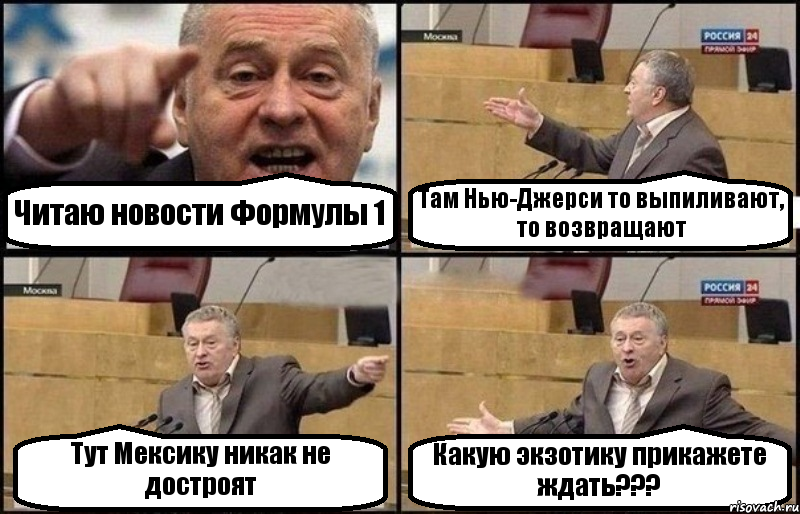 Читаю новости Формулы 1

Москва

РОССИЯ 24
ПРЯМОЙ ЭФИР

Там Нью-Джерси то выпиливают, то возвращают

Москва

Тут Мексику никак не достроят

РОССИЯ 24
ПРЯМОЙ ЭФИР

Какую экзотику прикажете ждать???

risovach.ru